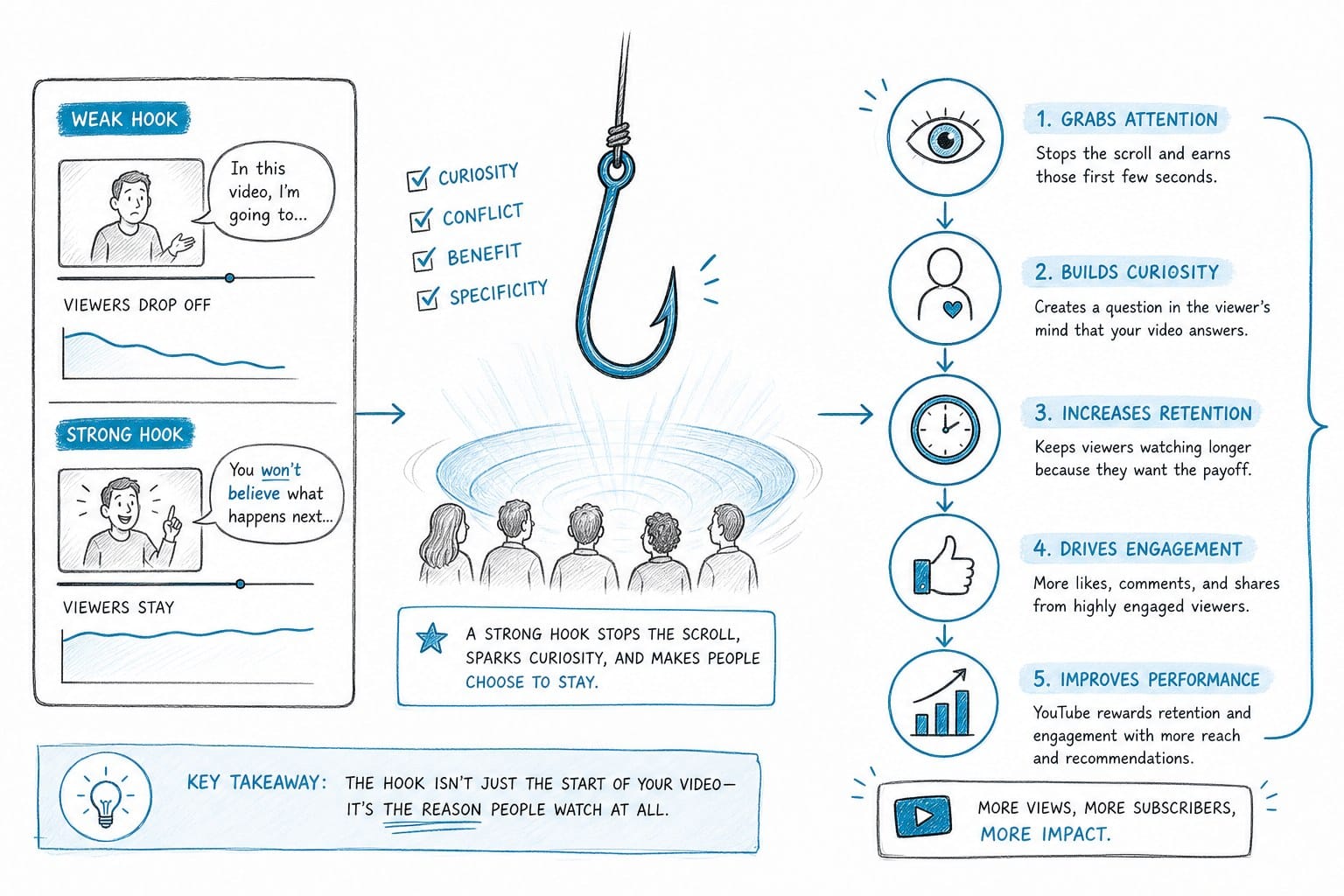 WEAK HOOK

In this video, I'm going to...

VIEWERS DROP OFF

STRONG HOOK

You won't believe what happens next...

VIEWERS STAY

CURIOSITY
CONFLICT
BENEFIT
SPECIFICITY

A STRONG HOOK STOPS THE SCROLL, SPARKS CURIOSITY, AND MAKES PEOPLE CHOOSE TO STAY.

1. GRABS ATTENTION
Stops the scroll and earns those first few seconds.

2. BUILDS CURIOSITY
Creates a question in the viewer's mind that your video answers.

3. INCREASES RETENTION
Keeps viewers watching longer because they want the payoff.

4. DRIVES ENGAGEMENT
More likes, comments, and shares from highly engaged viewers.

5. IMPROVES PERFORMANCE
YouTube rewards retention and engagement with more reach and recommendations.

KEY TAKEAWAY: THE HOOK ISN'T JUST THE START OF YOUR VIDEO— IT'S THE REASON PEOPLE WATCH AT ALL.

MORE VIEWS, MORE SUBSCRIBERS, MORE IMPACT.